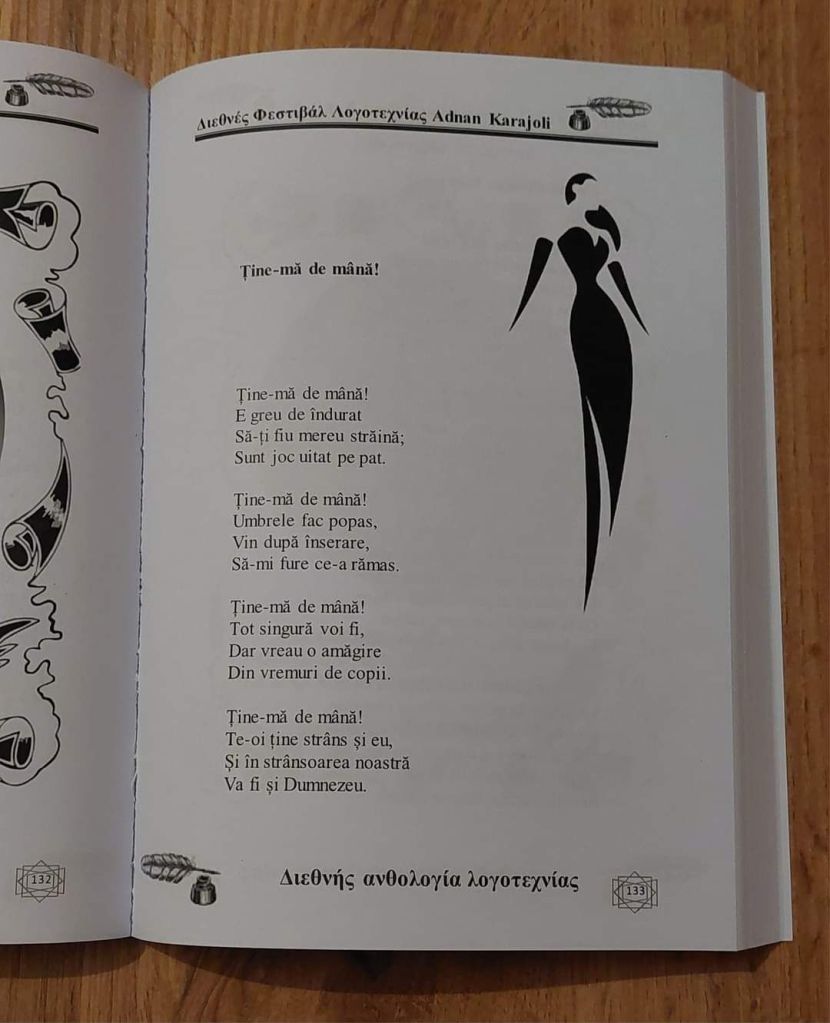 Διεθνές Φεστιβάλ Λογοτεχνίας Adnan Karajoli

Ține-mă de mână!

Ține-mă de mână!
E greu de îndurat
Să-ți fiu mereu străină;
Sunt joc uitat pe pat.

Ține-mă de mână!
Umbrele fac popas,
Vin după înserare,
Să-mi fure ce-a rămas.

Ține-mă de mână!
Tot singură voi fi,
Dar vreau o amăgire
Din vremuri de copii.

Ține-mă de mână!
Te-oi ține strâns și eu,
Și în strânsoarea noastră
Va fi și Dumnezeu.

132

Διεθνής ανθολογία λογοτεχνίας

133